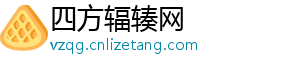 四方辐辏网
vzqg.cnlizetang.com